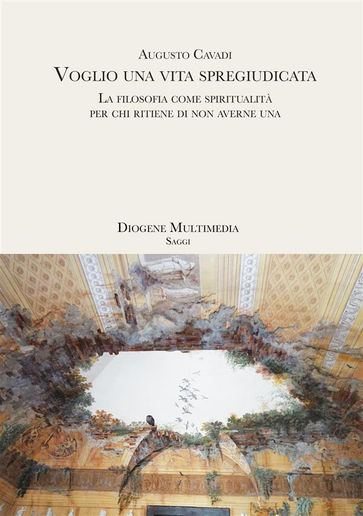 Augusto Cavadi
Voglio una vita spregiudicata
La filosofia come spiritualità
per chi ritiene di non averne una

Diogene Multimedia
Saggi